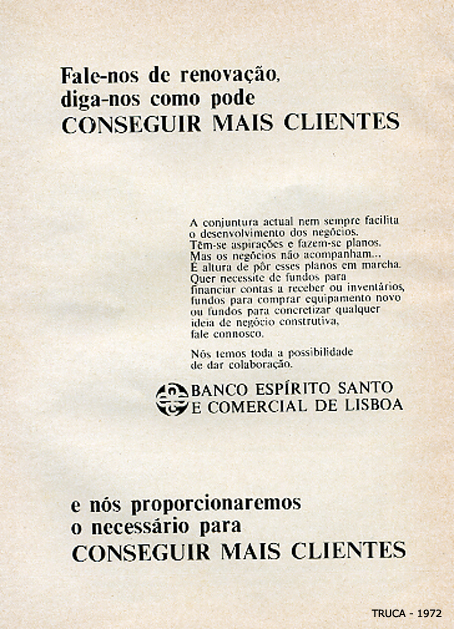 Fale-nos de renovação, diga-nos como pode
CONSEGUIR MAIS CLIENTES

A conjuntura actual nem sempre facilita o desenvolvimento dos negócios. Têm-se aspirações e fazem-se planos. Mas os negócios não acompanham... É altura de pôr esses planos em marcha. Quer necessite de fundos para financiar contas a receber ou inventários, fundos para comprar equipamento novo ou fundos para concretizar qualquer ideia de negócio construtiva, fale connosco.

Nós temos toda a possibilidade de dar colaboração.

BANCO ESPÍRITO SANTO
E COMERCIAL DE LISBOA

e nós proporcionaremos o necessário para
CONSEGUIR MAIS CLIENTES

TRUCA - 1972